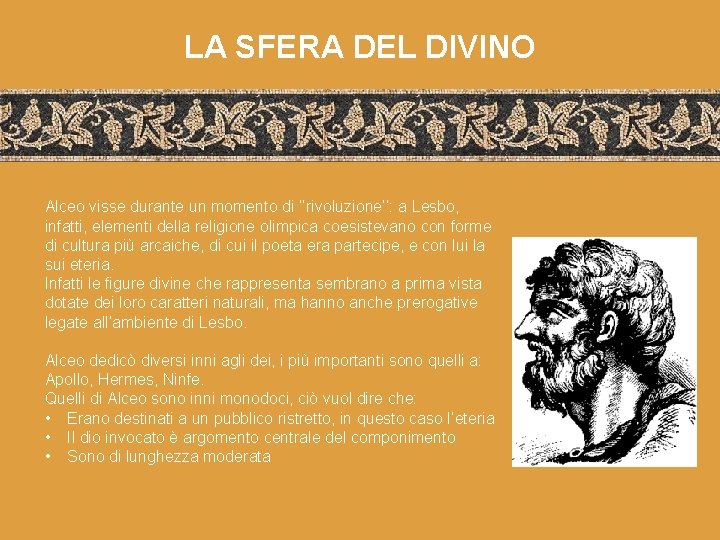 LA SFERA DEL DIVINO

Alceo visse durante un momento di "rivoluzione": a Lesbo, infatti, elementi della religione olimpica coesistevano con forme di cultura più arcaiche, di cui il poeta era partecipe, e con lui la sui eteria.
Infatti le figure divine che rappresenta sembrano a prima vista dotate dei loro caratteri naturali, ma hanno anche prerogative legate all'ambiente di Lesbo.

Alceo dedicò diversi inni agli dei, i più importanti sono quelli a: Apollo, Hermes, Ninfe.
Quelli di Alceo sono inni monodoci, ciò vuol dire che:
• Erano destinati a un pubblico ristretto, in questo caso l'eteria
• Il dio invocato è argomento centrale del componimento
• Sono di lunghezza moderata